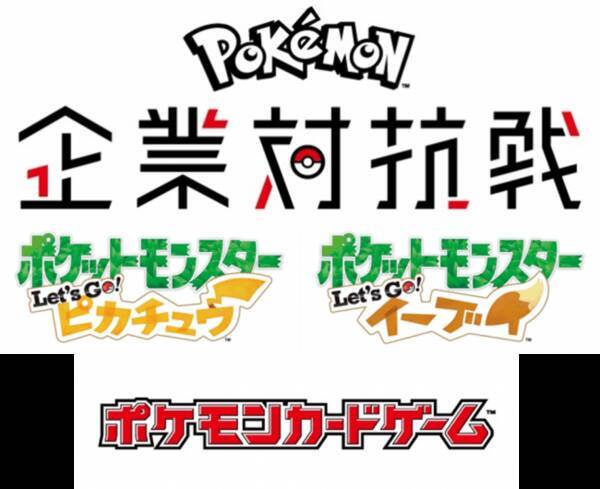 POKéMON™

企業対抗戦

ポケットモンスター Let's Go! ピカチュウ™

ポケットモンスター Let's Go! イーブイ™

ポケモンカードゲーム™